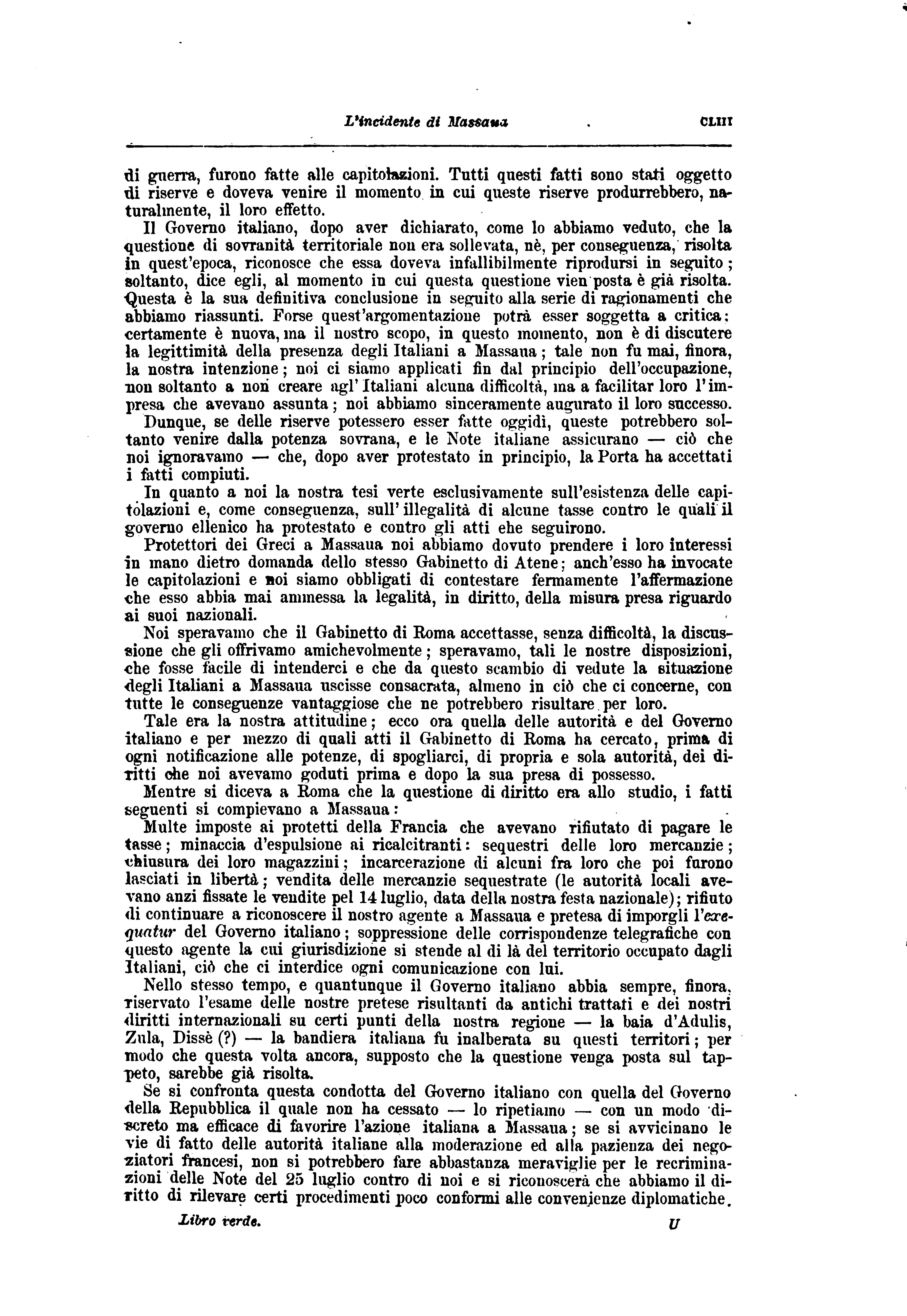 L'incidente di Massaua CLIII

di guerra, furono fatte alle capitolazioni. Tutti questi fatti sono stati oggetto di riserve e doveva venire il momento in cui queste riserve produrrebbero, naturalmente, il loro effetto.

Il Governo italiano, dopo aver dichiarato, come lo abbiamo veduto, che la questione di sovranità territoriale non era sollevata, nè, per conseguenza, risolta in quest'epoca, riconosce che essa doveva infallibilmente riprodursi in seguito; soltanto, dice egli, al momento in cui questa questione vien posta è già risolta. Questa è la sua definitiva conclusione in seguito alla serie di ragionamenti che abbiamo riassunti. Forse quest'argomentazione potrà esser soggetta a critica: certamente è nuova, ma il nostro scopo, in questo momento, non è di discutere la legittimità della presenza degli Italiani a Massaua; tale non fu mai, finora, la nostra intenzione; noi ci siamo applicati fin dal principio dell'occupazione, non soltanto a non creare agl'Italiani alcuna difficoltà, ma a facilitar loro l'impresa che avevano assunta; noi abbiamo sinceramente augurato il loro successo.

Dunque, se delle riserve potessero esser fatte oggidì, queste potrebbero soltanto venire dalla potenza sovrana, e le Note italiane assicurano — ciò che noi ignoravamo — che, dopo aver protestato in principio, la Porta ha accettati i fatti compiuti.

In quanto a noi la nostra tesi verte esclusivamente sull'esistenza delle capitolazioni e, come conseguenza, sull'illegalità di alcune tasse contro le quali il governo ellenico ha protestato e contro gli atti ehe seguirono.

Protettori dei Greci a Massaua noi abbiamo dovuto prendere i loro interessi in mano dietro domanda dello stesso Gabinetto di Atene; anch'esso ha invocate le capitolazioni e noi siamo obbligati di contestare fermamente l'affermazione che esso abbia mai ammessa la legalità, in diritto, della misura presa riguardo ai suoi nazionali.

Noi speravamo che il Gabinetto di Roma accettasse, senza difficoltà, la discussione che gli offrivamo amichevolmente; speravamo, tali le nostre disposizioni, che fosse facile di intenderci e che da questo scambio di vedute la situazione degli Italiani a Massaua uscisse consacrata, almeno in ciò che ci concerne, con tutte le conseguenze vantaggiose che ne potrebbero risultare per loro.

Tale era la nostra attitudine; ecco ora quella delle autorità e del Governo italiano e per mezzo di quali atti il Gabinetto di Roma ha cercato, prima di ogni notificazione alle potenze, di spogliarci, di propria e sola autorità, dei diritti che noi avevamo goduti prima e dopo la sua presa di possesso.

Mentre si diceva a Roma che la questione di diritto era allo studio, i fatti seguenti si compievano a Massaua:

Multe imposte ai protetti della Francia che avevano rifiutato di pagare le tasse; minaccia d'espulsione ai ricalcitranti: sequestri delle loro mercanzie; chiusura dei loro magazzini; incarcerazione di alcuni fra loro che poi furono lasciati in libertà; vendita delle mercanzie sequestrate (le autorità locali avevano anzi fissate le vendite pel 14 luglio, data della nostra festa nazionale); rifiuto di continuare a riconoscere il nostro agente a Massaua e pretesa di imporgli l'exequatur del Governo italiano; soppressione delle corrispondenze telegrafiche con questo agente la cui giurisdizione si stende al di là del territorio occupato dagli Italiani, ciò che ci interdice ogni comunicazione con lui.

Nello stesso tempo, e quantunque il Governo italiano abbia sempre, finora, riservato l'esame delle nostre pretese risultanti da antichi trattati e dei nostri diritti internazionali su certi punti della nostra regione — la baia d'Adulis, Zula, Dissè (?) — la bandiera italiana fu inalberata su questi territori; per modo che questa volta ancora, supposto che la questione venga posta sul tappeto, sarebbe già risolta.

Se si confronta questa condotta del Governo italiano con quella del Governo della Repubblica il quale non ha cessato — lo ripetiamo — con un modo discreto ma efficace di favorire l'azione italiana a Massaua; se si avvicinano le vie di fatto delle autorità italiane alla moderazione ed alla pazienza dei negoziatori francesi, non si potrebbero fare abbastanza meraviglie per le recriminazioni delle Note del 25 luglio contro di noi e si riconoscerà che abbiamo il diritto di rilevare certi procedimenti poco conformi alle convenienze diplomatiche.

Libro verde. U